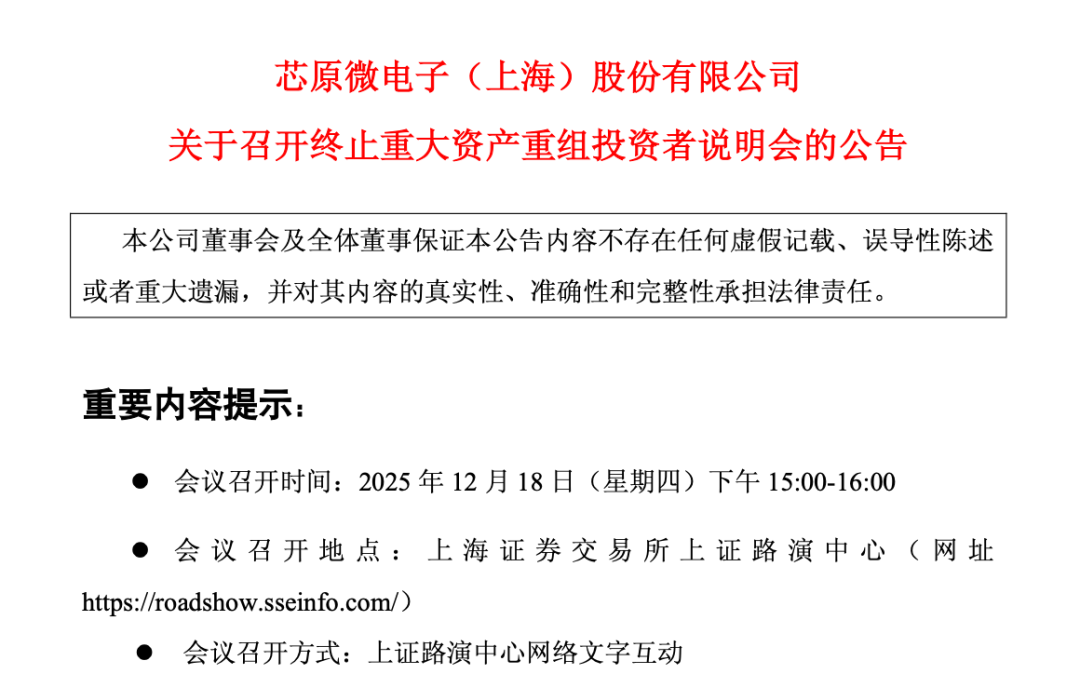 芯原微电子（上海）股份有限公司

关于召开终止重大资产重组投资者说明会的公告

本公司董事会及全体董事保证本公告内容不存在任何虚假记载、误导性陈述或者重大遗漏，并对其内容的真实性、准确性和完整性承担法律责任。

重要内容提示：

● 会议召开时间：2025 年 12 月 18 日（星期四）下午 15:00-16:00

● 会议召开地点：上海证券交易所上证路演中心（网址 https://roadshow.sseinfo.com/）

● 会议召开方式：上证路演中心网络文字互动